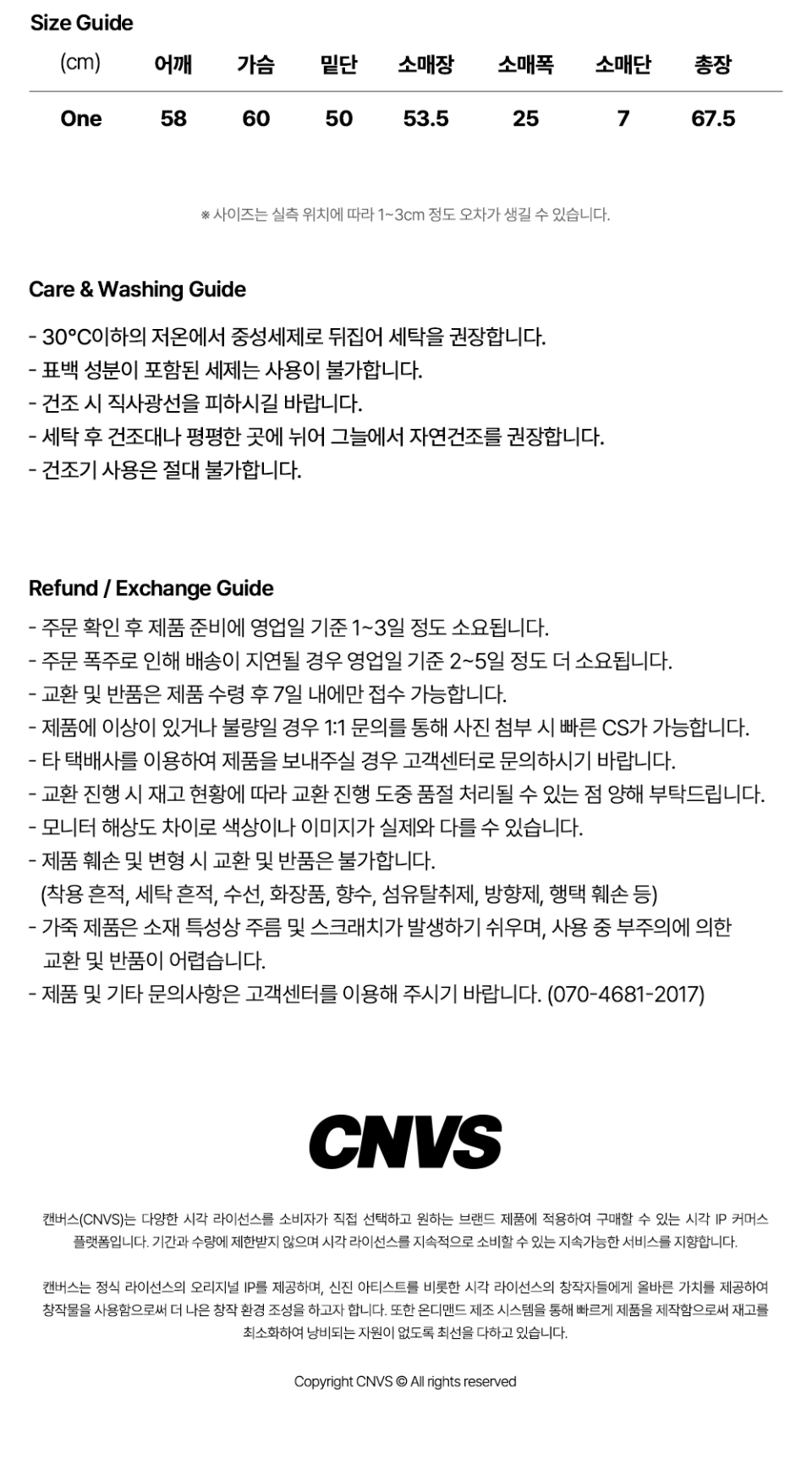 Size Guide

| (cm) | 어깨 | 가슴 | 밑단 | 소매장 | 소매폭 | 소매단 | 총장 |
|---|---|---|---|---|---|---|---|
| One | 58 | 60 | 50 | 53.5 | 25 | 7 | 67.5 |

※ 사이즈는 실측 위치에 따라 1~3cm 정도 오차가 생길 수 있습니다.

Care & Washing Guide

- 30°C이하의 저온에서 중성세제로 뒤집어 세탁을 권장합니다.
- 표백 성분이 포함된 세제는 사용이 불가합니다.
- 건조 시 직사광선을 피하시길 바랍니다.
- 세탁 후 건조대나 평평한 곳에 뉘어 그늘에서 자연건조를 권장합니다.
- 건조기 사용은 절대 불가합니다.

Refund / Exchange Guide

- 주문 확인 후 제품 준비에 영업일 기준 1~3일 정도 소요됩니다.
- 주문 폭주로 인해 배송이 지연될 경우 영업일 기준 2~5일 정도 더 소요됩니다.
- 교환 및 반품은 제품 수령 후 7일 내에만 접수 가능합니다.
- 제품에 이상이 있거나 불량일 경우 1:1 문의를 통해 사진 첨부 시 빠른 CS가 가능합니다.
- 타 택배사를 이용하여 제품을 보내주실 경우 고객센터로 문의하시기 바랍니다.
- 교환 진행 시 재고 현황에 따라 교환 진행 도중 품절 처리될 수 있는 점 양해 부탁드립니다.
- 모니터 해상도 차이로 색상이나 이미지가 실제와 다를 수 있습니다.
- 제품 훼손 및 변형 시 교환 및 반품은 불가합니다. (착용 흔적, 세탁 흔적, 수선, 화장품, 향수, 섬유탈취제, 방향제, 행택 훼손 등)
- 가죽 제품은 소재 특성상 주름 및 스크래치가 발생하기 쉬우며, 사용 중 부주의에 의한 교환 및 반품이 어렵습니다.
- 제품 및 기타 문의사항은 고객센터를 이용해 주시기 바랍니다. (070-4681-2017)

CNVS

캔버스(CNVS)는 다양한 시각 라이선스를 소비자가 직접 선택하고 원하는 브랜드 제품에 적용하여 구매할 수 있는 시각 IP 커머스 플랫폼입니다. 기간과 수량에 제한받지 않으며 시각 라이선스를 지속적으로 소비할 수 있는 지속가능한 서비스를 지향합니다.

캔버스는 정식 라이선스의 오리지널 IP를 제공하며, 신진 아티스트를 비롯한 시각 라이선스의 창작자들에게 올바른 가치를 제공하여 창작물을 사용함으로써 더 나은 창작 환경 조성을 하고자 합니다. 또한 온디맨드 제조 시스템을 통해 빠르게 제품을 제작함으로써 재고를 최소화하여 낭비되는 자원이 없도록 최선을 다하고 있습니다.

Copyright CNVS © All rights reserved